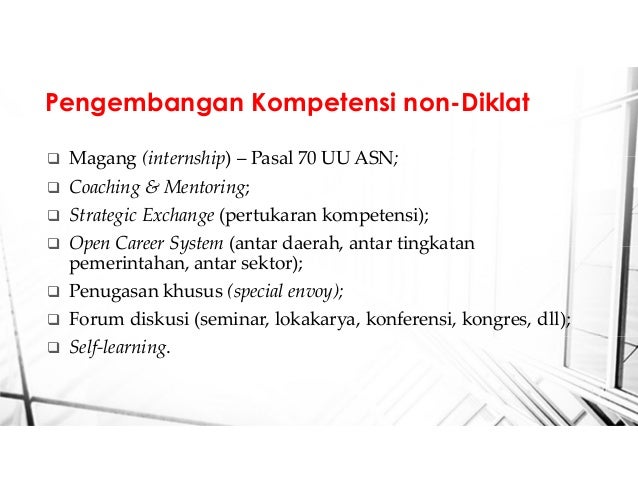 Pengembangan Kompetensi non-Diklat

❑ Magang (internship) – Pasal 70 UU ASN;
❑ Coaching & Mentoring;
❑ Strategic Exchange (pertukaran kompetensi);
❑ Open Career System (antar daerah, antar tingkatan pemerintahan, antar sektor);
❑ Penugasan khusus (special envoy);
❑ Forum diskusi (seminar, lokakarya, konferensi, kongres, dll);
❑ Self-learning.